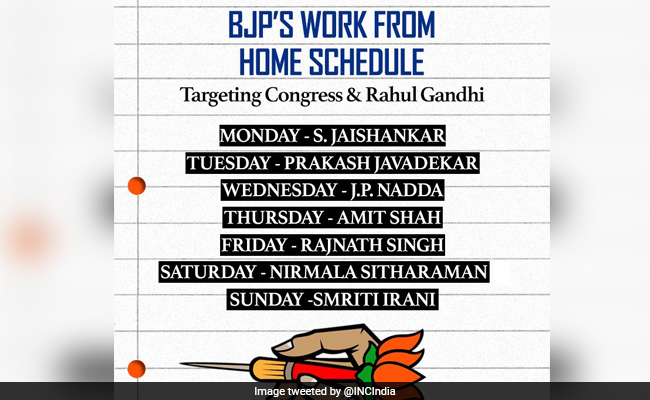 BJP'S WORK FROM HOME SCHEDULE

Targeting Congress & Rahul Gandhi

MONDAY - S. JAISHANKAR
TUESDAY - PRAKASH JAVADEKAR
WEDNESDAY - J.P. NADDA
THURSDAY - AMIT SHAH
FRIDAY - RAJNATH SINGH
SATURDAY - NIRMALA SITHARAMAN
SUNDAY -SMRITI IRANI

Image tweeted by @INCIndia